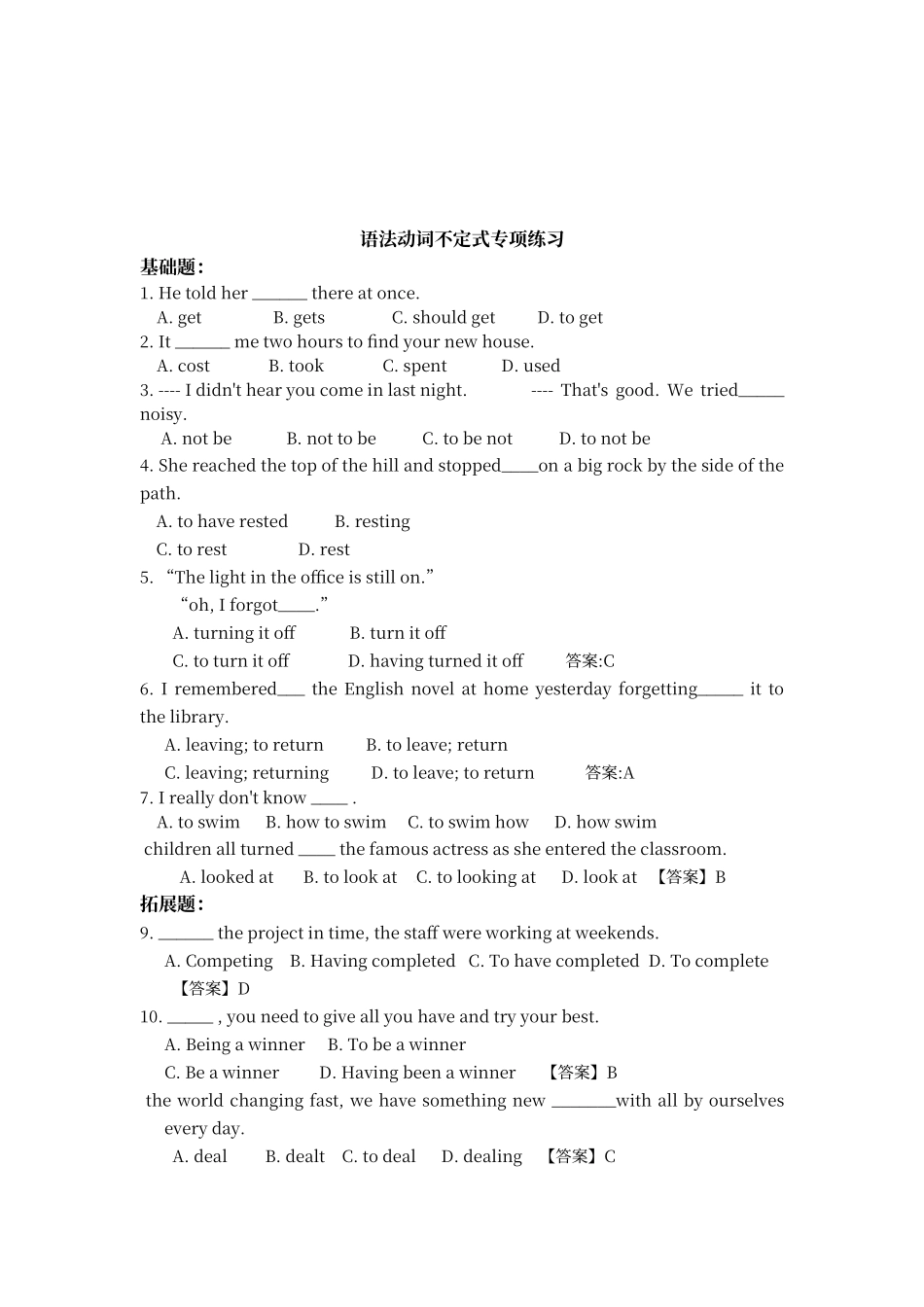 语法动词不定式专项练习

基础题:

1. He told her ____ there at once.

A. get B. gets C. should get D. to get

2. It ____ me two hours to find your new house.

A. cost B. took C. spent D. used

3. ---- I didn't hear you come in last night. ---- That's good. We tried____ noisy.

A. not be B. not to be C. to be not D. to not be

4. She reached the top of the hill and stopped____on a big rock by the side of the path.

A. to have rested B. resting

C. to rest D. rest

5. "The light in the office is still on."

"oh, I forgot____."

A. turning it off B. turn it off

C. to turn it off D. having turned it off 答案:C

6. I remembered____ the English novel at home yesterday forgetting____ it to the library.

A. leaving; to return B. to leave; return

C. leaving; returning D. to leave; to return 答案:A

7. I really don't know ____ .

A. to swim B. how to swim C. to swim how D. how swim

children all turned ____ the famous actress as she entered the classroom.

A. looked at B. to look at C. to looking at D. look at 【答案】B

拓展题:

9. ____ the project in time, the staff were working at weekends.

A. Competing B. Having completed C. To have completed D. To complete

【答案】D

10. ____ , you need to give all you have and try your best.

A. Being a winner B. To be a winner

C. Be a winner D. Having been a winner 【答案】B

the world changing fast, we have something new ____with all by ourselves every day.

A. deal B. dealt C. to deal D. dealing 【答案】C